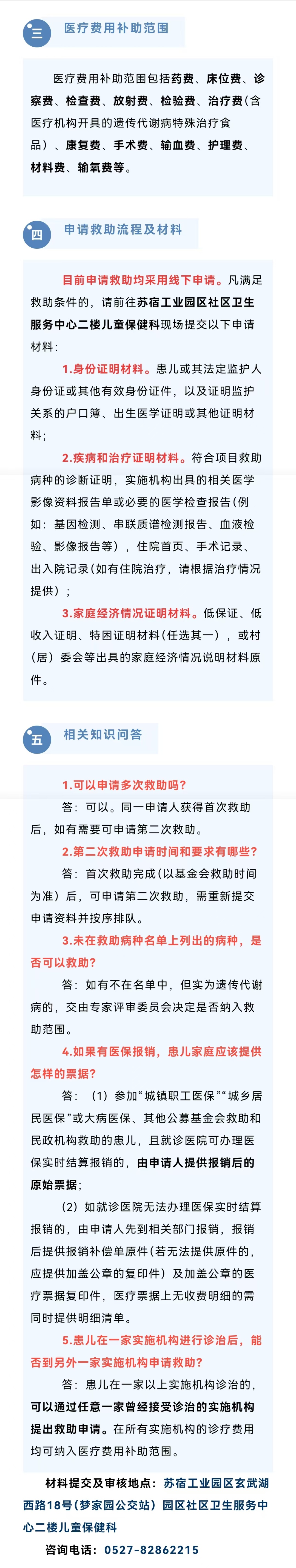 三 医疗费用补助范围

医疗费用补助范围包括药费、床位费、诊察费、检查费、放射费、检验费、治疗费（含医疗机构开具的遗传代谢病特殊治疗食品）、康复费、手术费、输血费、护理费、材料费、输氧费等。

四 申请救助流程及材料

目前申请救助均采用线下申请。凡满足救助条件的，请前往苏宿工业园区社区卫生服务中心二楼儿童保健科现场提交以下申请材料：

1.身份证明材料。患儿或其法定监护人身份证或其他有效身份证件，以及证明监护关系的户口簿、出生医学证明或其他证明材料；

2.疾病和治疗证明材料。符合项目救助病种的诊断证明，实施机构出具的相关医学影像资料报告单或必要的医学检查报告（例如：基因检测、串联质谱检测报告、血液检验、影像报告等），住院首页、手术记录、出入院记录（如有住院治疗，请根据治疗情况提供）；

3.家庭经济情况证明材料。低保证、低收入证明、特困证明材料（任选其一），或村（居）委会等出具的家庭经济情况说明材料原件。

五 相关知识问答

1.可以申请多次救助吗？

答：可以。同一申请人获得首次救助后，如有需要可申请第二次救助。

2.第二次救助申请时间和要求有哪些？

答：首次救助完成（以基金会救助时间为准）后，可申请第二次救助，需重新提交申请资料并按序排队。

3.未在救助病种名单上列出的病种，是否可以救助？

答：如有不在名单中，但实为遗传代谢病的，交由专家评审委员会决定是否纳入救助范围。

4.如果有医保报销，患儿家庭应该提供怎样的票据？

答：（1）参加“城镇职工医保”“城乡居民医保”或大病医保、其他公募基金会救助和民政机构救助的患儿，且就诊医院可办理医保实时结算报销的，由申请人提供报销后的原始票据；

（2）如就诊医院无法办理医保实时结算报销的，由申请人先到相关部门报销，报销后提供报销补偿单原件（若无法提供原件的，应提供加盖公章的复印件）及加盖公章的医疗票据复印件，医疗票据上无收费明细的需同时提供明细清单。

5.患儿在一家实施机构进行诊治后，能否到另外一家实施机构申请救助？

答：患儿在一家以上实施机构诊治的，可以通过任意一家曾经接受诊治的实施机构提出救助申请。在所有实施机构的诊疗费用均可纳入医疗费用补助范围。

材料提交及审核地点：苏宿工业园区玄武湖西路18号（梦家园公交站）园区社区卫生服务中心二楼儿童保健科

咨询电话：0527-82862215